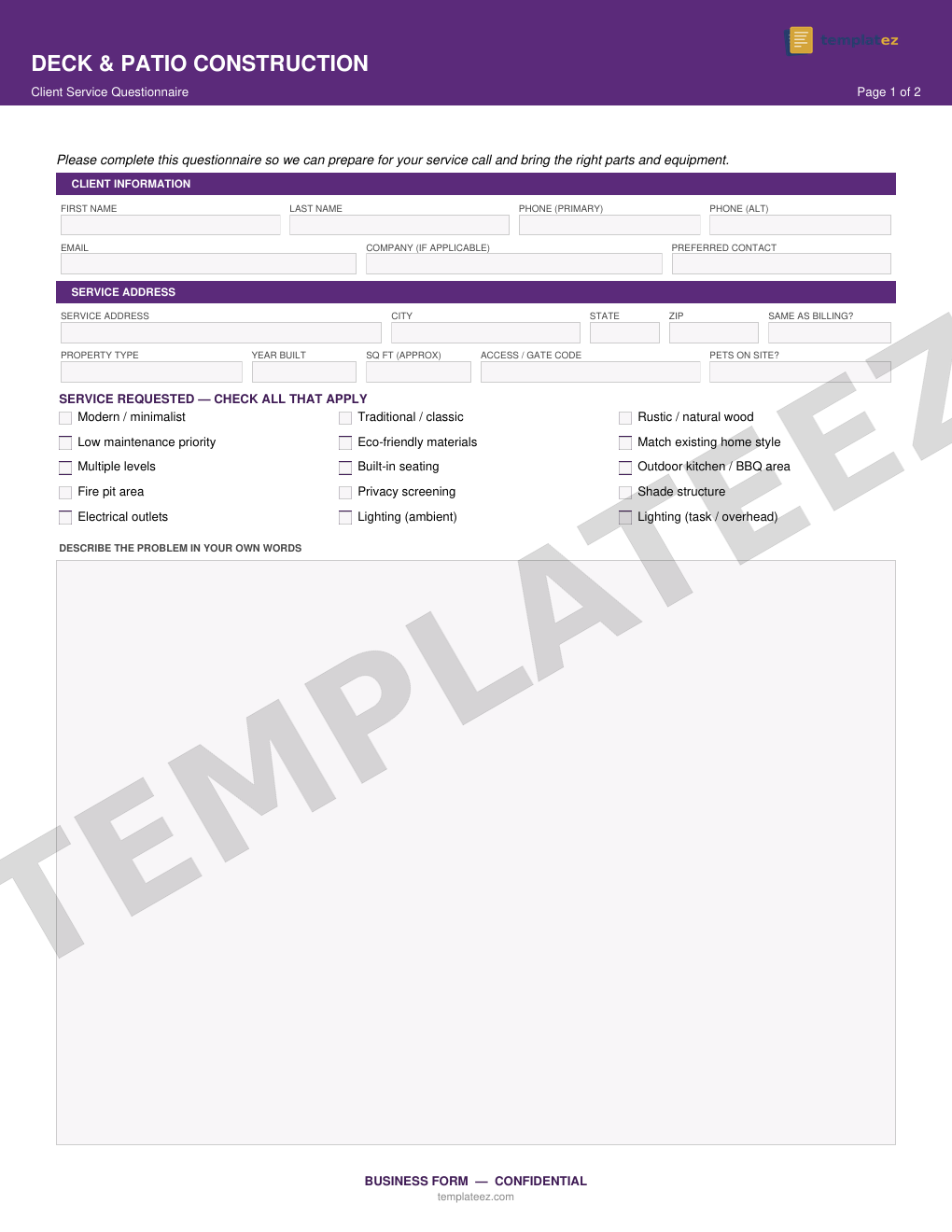 templateez

DECK & PATIO CONSTRUCTION

Client Service Questionnaire

Page 1 of 2

Please complete this questionnaire so we can prepare for your service call and bring the right parts and equipment.

CLIENT INFORMATION

FIRST NAME
LAST NAME
PHONE (PRIMARY)
PHONE (ALT)
EMAIL
COMPANY (IF APPLICABLE)
PREFERRED CONTACT

SERVICE ADDRESS

SERVICE ADDRESS
CITY
STATE
ZIP
SAME AS BILLING?
PROPERTY TYPE
YEAR BUILT
SQ FT (APPROX)
ACCESS / GATE CODE
PETS ON SITE?

SERVICE REQUESTED — CHECK ALL THAT APPLY

Modern / minimalist
Low maintenance priority
Multiple levels
Fire pit area
Electrical outlets

Traditional / classic
Eco-friendly materials
Built-in seating
Privacy screening
Lighting (ambient)

Rustic / natural wood
Match existing home style
Outdoor kitchen / BBQ area
Shade structure
Lighting (task / overhead)

DESCRIBE THE PROBLEM IN YOUR OWN WORDS

TEMPLATEEZ

BUSINESS FORM — CONFIDENTIAL
templateez.com